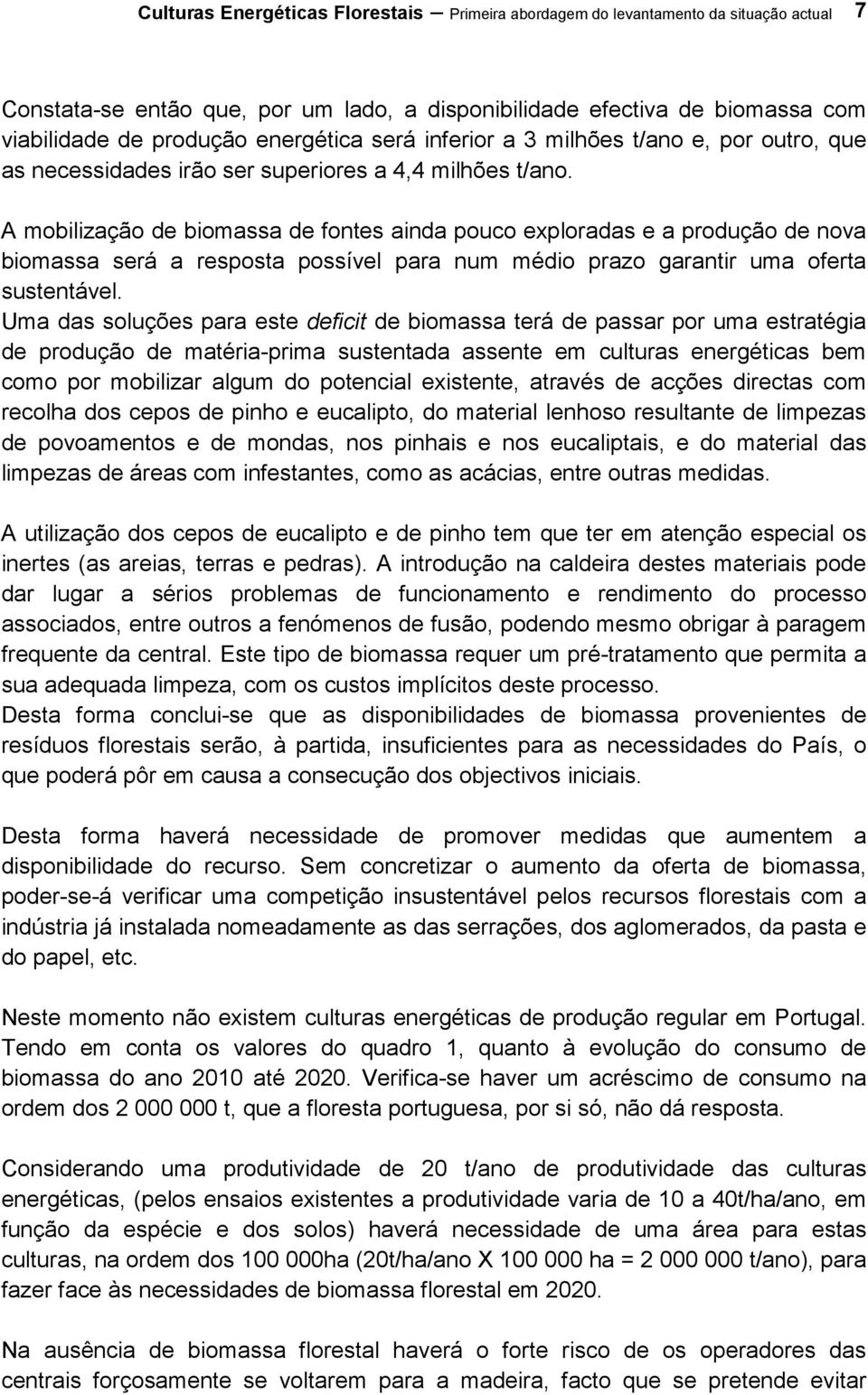 Culturas Energéticas Florestais – Primeira abordagem do levantamento da situação actual 7

Constata-se então que, por um lado, a disponibilidade efectiva de biomassa com viabilidade de produção energética será inferior a 3 milhões t/ano e, por outro, que as necessidades irão ser superiores a 4,4 milhões t/ano.

A mobilização de biomassa de fontes ainda pouco exploradas e a produção de nova biomassa será a resposta possível para num médio prazo garantir uma oferta sustentável.
Uma das soluções para este deficit de biomassa terá de passar por uma estratégia de produção de matéria-prima sustentada assente em culturas energéticas bem como por mobilizar algum do potencial existente, através de acções directas com recolha dos cepos de pinho e eucalipto, do material lenhoso resultante de limpezas de povoamentos e de mondas, nos pinhais e nos eucaliptais, e do material das limpezas de áreas com infestantes, como as acácias, entre outras medidas.

A utilização dos cepos de eucalipto e de pinho tem que ter em atenção especial os inertes (as areias, terras e pedras). A introdução na caldeira destes materiais pode dar lugar a sérios problemas de funcionamento e rendimento do processo associados, entre outros a fenómenos de fusão, podendo mesmo obrigar à paragem frequente da central. Este tipo de biomassa requer um pré-tratamento que permita a sua adequada limpeza, com os custos implícitos deste processo.
Desta forma conclui-se que as disponibilidades de biomassa provenientes de resíduos florestais serão, à partida, insuficientes para as necessidades do País, o que poderá pôr em causa a consecução dos objectivos iniciais.

Desta forma haverá necessidade de promover medidas que aumentem a disponibilidade do recurso. Sem concretizar o aumento da oferta de biomassa, poder-se-á verificar uma competição insustentável pelos recursos florestais com a indústria já instalada nomeadamente as das serrações, dos aglomerados, da pasta e do papel, etc.

Neste momento não existem culturas energéticas de produção regular em Portugal. Tendo em conta os valores do quadro 1, quanto à evolução do consumo de biomassa do ano 2010 até 2020. Verifica-se haver um acréscimo de consumo na ordem dos 2 000 000 t, que a floresta portuguesa, por si só, não dá resposta.

Considerando uma produtividade de 20 t/ano de produtividade das culturas energéticas, (pelos ensaios existentes a produtividade varia de 10 a 40t/ha/ano, em função da espécie e dos solos) haverá necessidade de uma área para estas culturas, na ordem dos 100 000ha (20t/ha/ano X 100 000 ha = 2 000 000 t/ano), para fazer face às necessidades de biomassa florestal em 2020.

Na ausência de biomassa florestal haverá o forte risco de os operadores das centrais forçosamente se voltarem para a madeira, facto que se pretende evitar